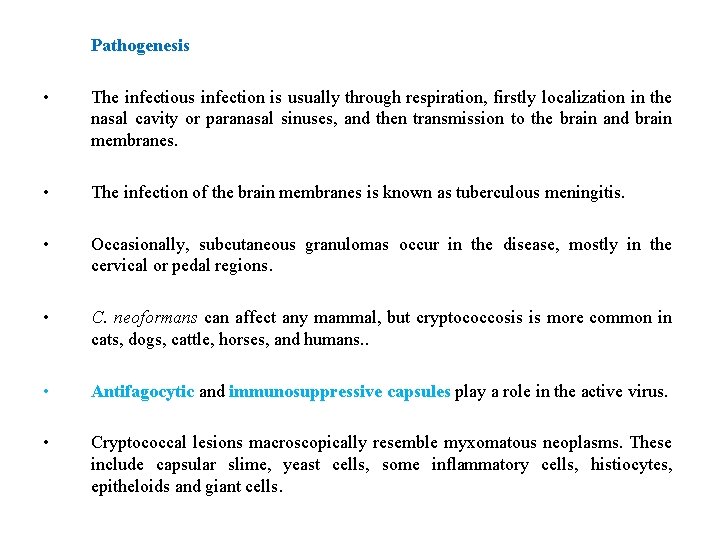 Pathogenesis

• The infectious infection is usually through respiration, firstly localization in the nasal cavity or paranasal sinuses, and then transmission to the brain and brain membranes.

• The infection of the brain membranes is known as tuberculous meningitis.

• Occasionally, subcutaneous granulomas occur in the disease, mostly in the cervical or pedal regions.

• C. neoformans can affect any mammal, but cryptococcosis is more common in cats, dogs, cattle, horses, and humans..

• Antifagocytic and immunosuppressive capsules play a role in the active virus.

• Cryptococcal lesions macroscopically resemble myxomatous neoplasms. These include capsular slime, yeast cells, some inflammatory cells, histiocytes, epitheloids and giant cells.